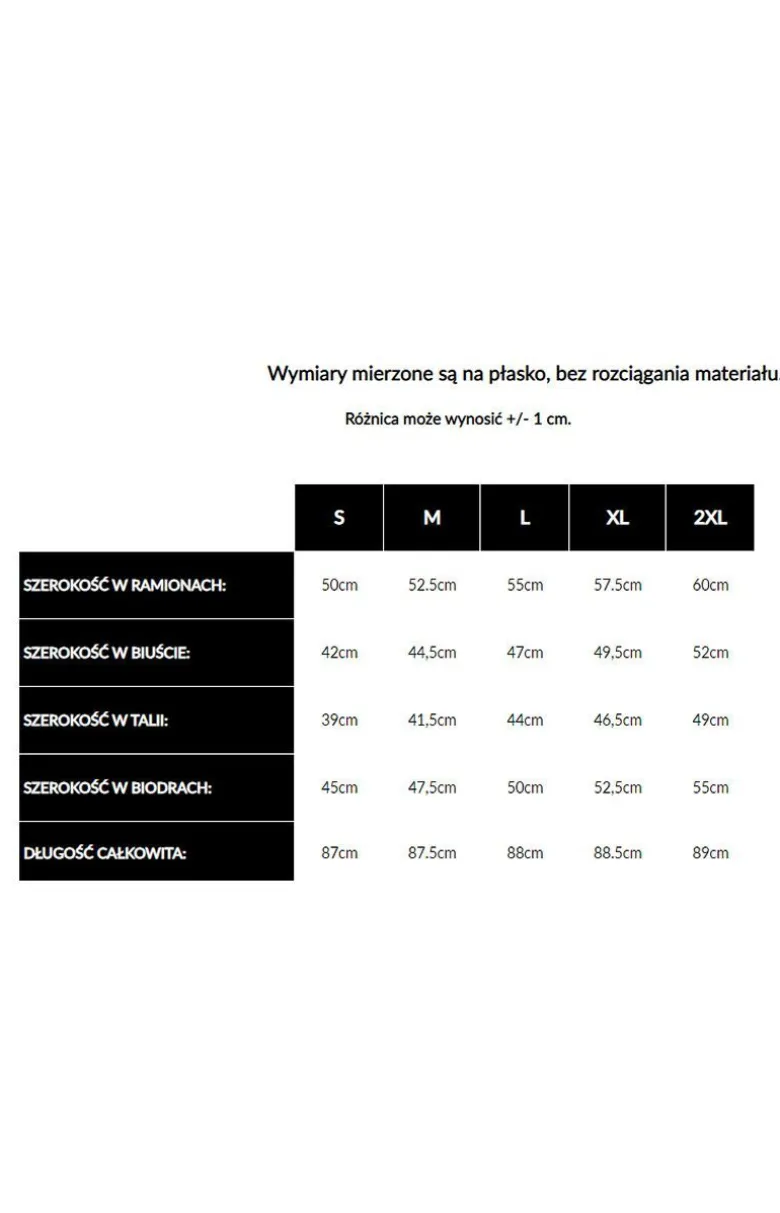 Wymiary mierzone są na płasko, bez rozciągania materiału

Różnica może wynosić +/- 1 cm.

| | S | M | L | XL | 2XL |
|---|---|---|---|---|---|
| SZEROKOŚĆ W RAMIONACH: | 50cm | 52.5cm | 55cm | 57.5cm | 60cm |
| SZEROKOŚĆ W BIUŚCIE: | 42cm | 44,5cm | 47cm | 49,5cm | 52cm |
| SZEROKOŚĆ W TALII: | 39cm | 41,5cm | 44cm | 46,5cm | 49cm |
| SZEROKOŚĆ W BIODRACH: | 45cm | 47,5cm | 50cm | 52,5cm | 55cm |
| DŁUGOŚĆ CAŁKOWITA: | 87cm | 87.5cm | 88cm | 88.5cm | 89cm |